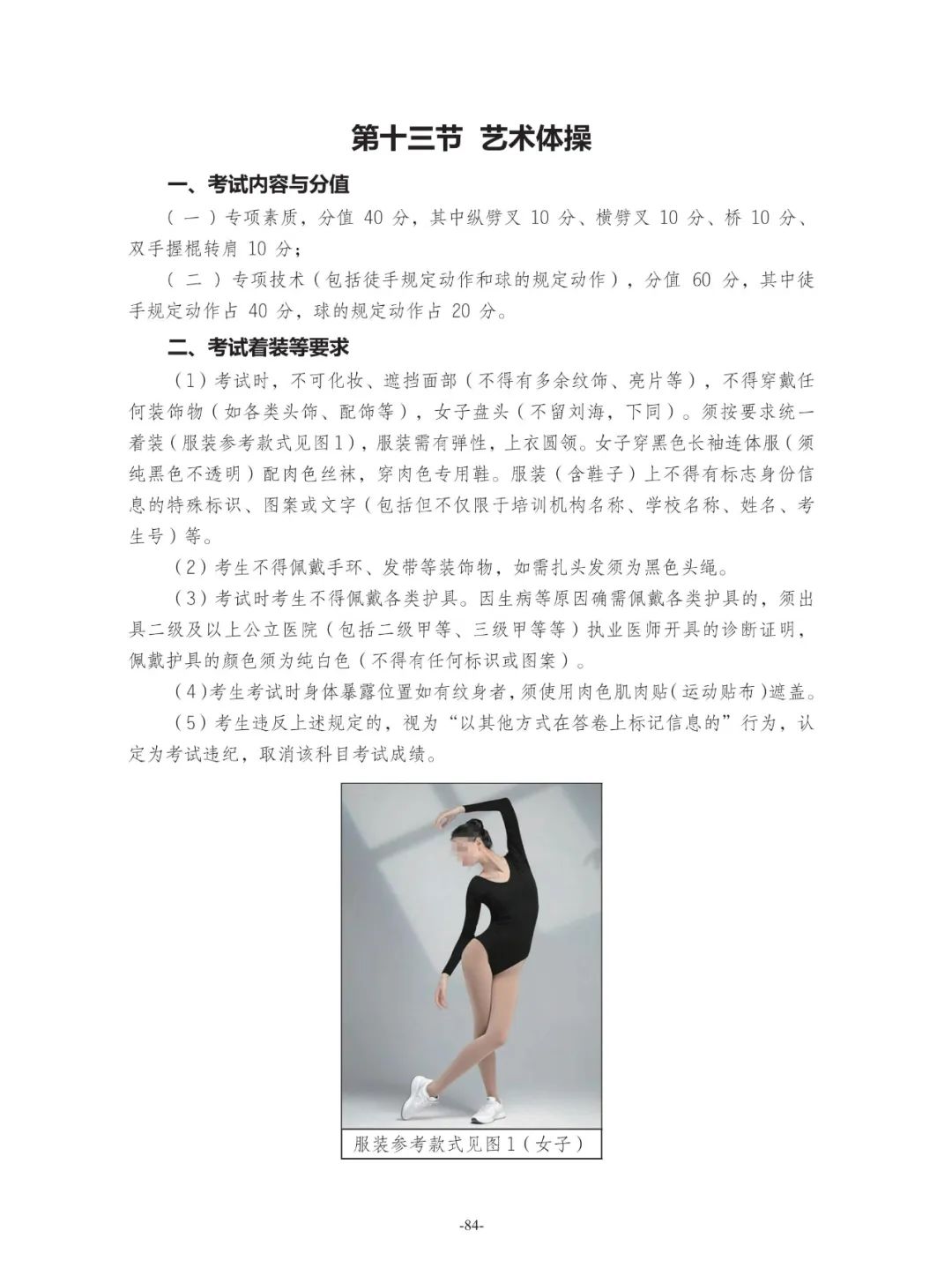 第十三节 艺术体操

一、考试内容与分值

（一）专项素质，分值 40 分，其中纵劈叉 10 分、横劈叉 10 分、桥 10 分、双手握棍转肩 10 分；

（二）专项技术（包括徒手规定动作和球的规定动作），分值 60 分，其中徒手规定动作占 40 分，球的规定动作占 20 分。

二、考试着装等要求

（1）考试时，不可化妆、遮挡面部（不得有多余纹饰、亮片等），不得穿戴任何装饰物（如各类头饰、配饰等），女子盘头（不留刘海，下同）。须按要求统一着装（服装参考款式见图1），服装需有弹性，上衣圆领。女子穿黑色长袖连体服（须纯黑色不透明）配肉色丝袜，穿肉色专用鞋。服装（含鞋子）上不得有标志身份信息的特殊标识、图案或文字（包括但不仅限于培训机构名称、学校名称、姓名、考生号）等。

（2）考生不得佩戴手环、发带等装饰物，如需扎头发须为黑色头绳。

（3）考试时考生不得佩戴各类护具。因生病等原因确需佩戴各类护具的，须出具二级及以上公立医院（包括二级甲等、三级甲等等）执业医师开具的诊断证明，佩戴护具的颜色须为纯白色（不得有任何标识或图案）。

（4）考生考试时身体暴露位置如有纹身者，须使用肉色肌肉贴（运动贴布）遮盖。

（5）考生违反上述规定的，视为“以其他方式在答卷上标记信息的”行为，认定为考试违纪，取消该科目考试成绩。

服装参考款式见图1（女子）

-84-